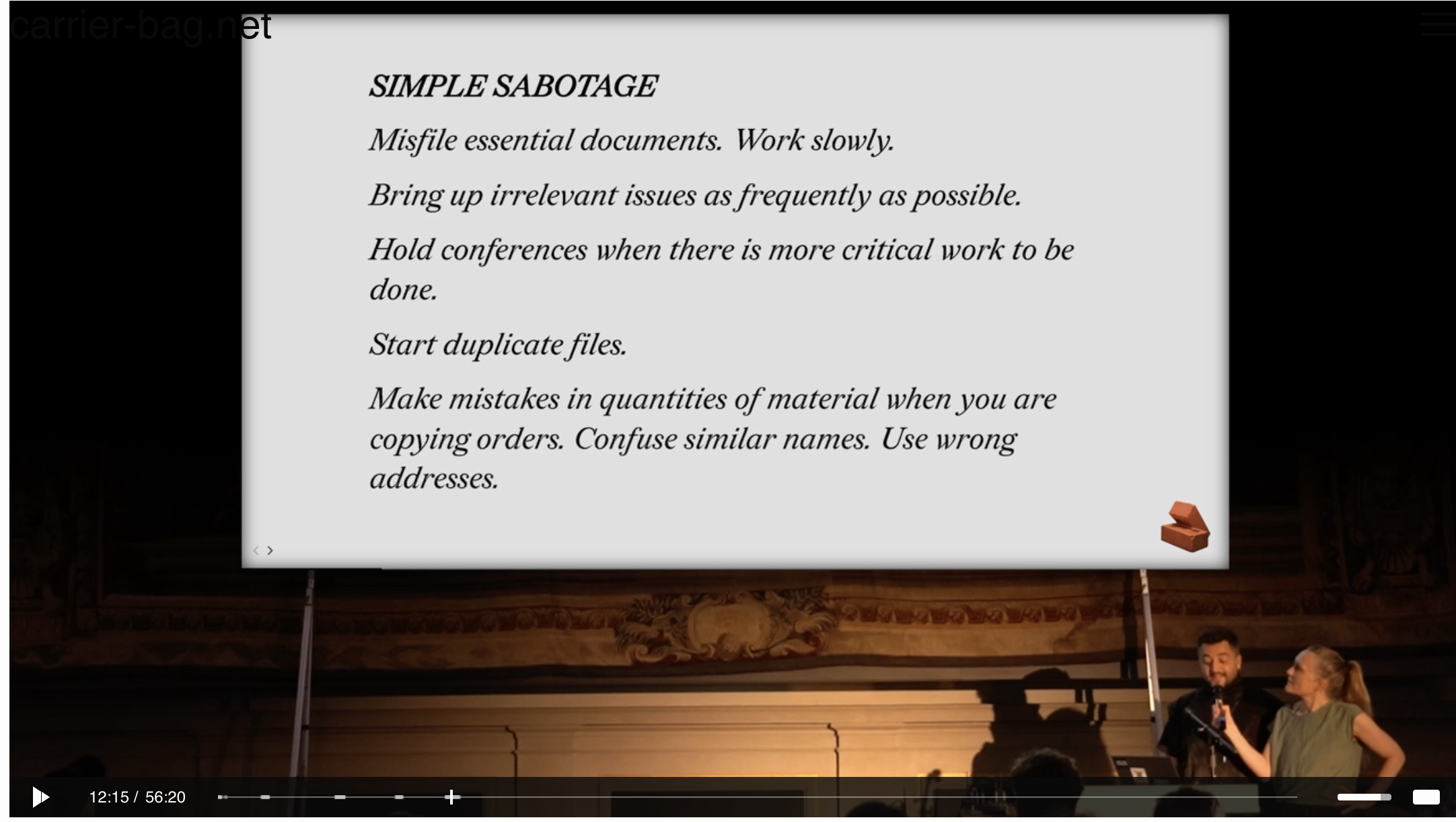 carrier-bag.net

SIMPLE SABOTAGE

Misfile essential documents. Work slowly.

Bring up irrelevant issues as frequently as possible.

Hold conferences when there is more critical work to be done.

Start duplicate files.

Make mistakes in quantities of material when you are copying orders. Confuse similar names. Use wrong addresses.

12:15 / 56:20